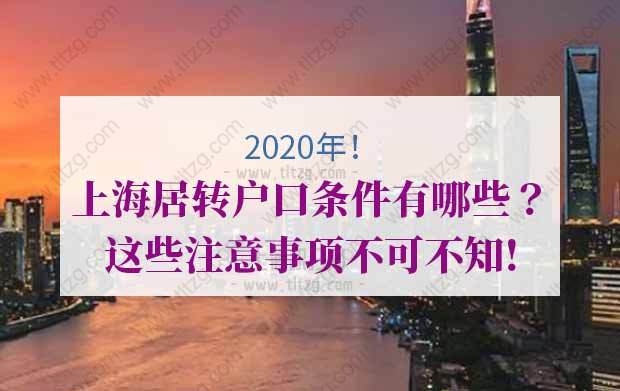 2020年！
- www.tltzg.com -
上海居转户口条件有哪些？
这些注意事项不可不知!
- www.tltzg.com -